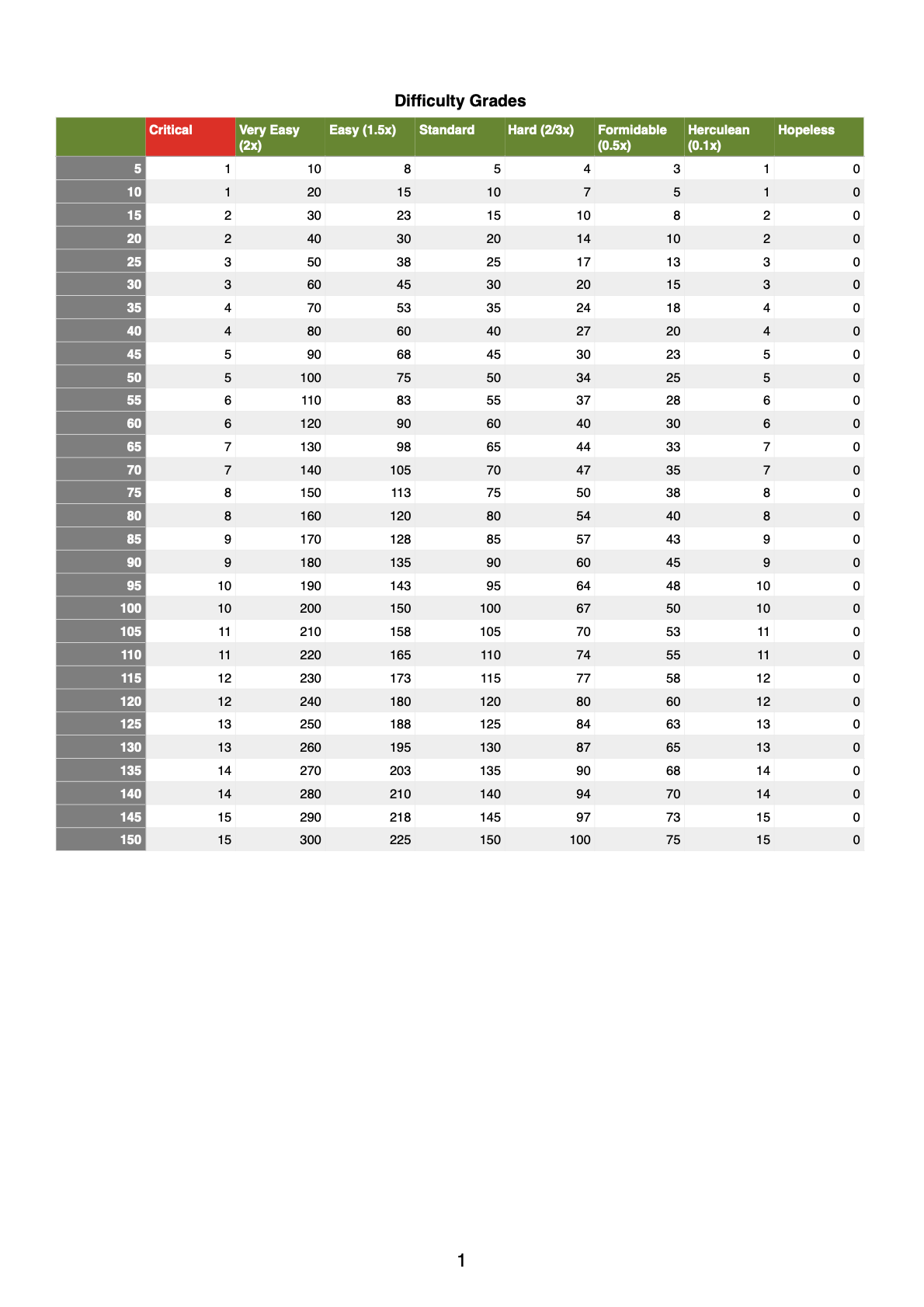 Difficulty Grades

| | Critical | Very Easy (2x) | Easy (1.5x) | Standard | Hard (2/3x) | Formidable (0.5x) | Herculean (0.1x) | Hopeless |
|---|---|---|---|---|---|---|---|---|
| 5 | 1 | 10 | 8 | 5 | 4 | 3 | 1 | 0 |
| 10 | 1 | 20 | 15 | 10 | 7 | 5 | 1 | 0 |
| 15 | 2 | 30 | 23 | 15 | 10 | 8 | 2 | 0 |
| 20 | 2 | 40 | 30 | 20 | 14 | 10 | 2 | 0 |
| 25 | 3 | 50 | 38 | 25 | 17 | 13 | 3 | 0 |
| 30 | 3 | 60 | 45 | 30 | 20 | 15 | 3 | 0 |
| 35 | 4 | 70 | 53 | 35 | 24 | 18 | 4 | 0 |
| 40 | 4 | 80 | 60 | 40 | 27 | 20 | 4 | 0 |
| 45 | 5 | 90 | 68 | 45 | 30 | 23 | 5 | 0 |
| 50 | 5 | 100 | 75 | 50 | 34 | 25 | 5 | 0 |
| 55 | 6 | 110 | 83 | 55 | 37 | 28 | 6 | 0 |
| 60 | 6 | 120 | 90 | 60 | 40 | 30 | 6 | 0 |
| 65 | 7 | 130 | 98 | 65 | 44 | 33 | 7 | 0 |
| 70 | 7 | 140 | 105 | 70 | 47 | 35 | 7 | 0 |
| 75 | 8 | 150 | 113 | 75 | 50 | 38 | 8 | 0 |
| 80 | 8 | 160 | 120 | 80 | 54 | 40 | 8 | 0 |
| 85 | 9 | 170 | 128 | 85 | 57 | 43 | 9 | 0 |
| 90 | 9 | 180 | 135 | 90 | 60 | 45 | 9 | 0 |
| 95 | 10 | 190 | 143 | 95 | 64 | 48 | 10 | 0 |
| 100 | 10 | 200 | 150 | 100 | 67 | 50 | 10 | 0 |
| 105 | 11 | 210 | 158 | 105 | 70 | 53 | 11 | 0 |
| 110 | 11 | 220 | 165 | 110 | 74 | 55 | 11 | 0 |
| 115 | 12 | 230 | 173 | 115 | 77 | 58 | 12 | 0 |
| 120 | 12 | 240 | 180 | 120 | 80 | 60 | 12 | 0 |
| 125 | 13 | 250 | 188 | 125 | 84 | 63 | 13 | 0 |
| 130 | 13 | 260 | 195 | 130 | 87 | 65 | 13 | 0 |
| 135 | 14 | 270 | 203 | 135 | 90 | 68 | 14 | 0 |
| 140 | 14 | 280 | 210 | 140 | 94 | 70 | 14 | 0 |
| 145 | 15 | 290 | 218 | 145 | 97 | 73 | 15 | 0 |
| 150 | 15 | 300 | 225 | 150 | 100 | 75 | 15 | 0 |

1